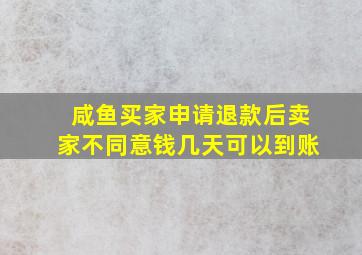 咸鱼买家申请退款后卖家不同意钱几天可以到账